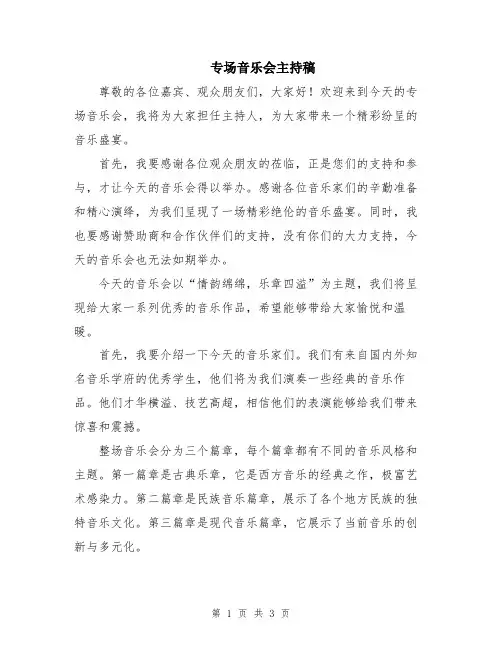 专场音乐会主持稿

尊敬的各位嘉宾、观众朋友们，大家好！欢迎来到今天的专场音乐会，我将为大家担任主持人，为大家带来一个精彩纷呈的音乐盛宴。

首先，我要感谢各位观众朋友的莅临，正是您们的支持和参与，才让今天的音乐会得以举办。感谢各位音乐家们的辛勤准备和精心演绎，为我们呈现了一场精彩绝伦的音乐盛宴。同时，我也要感谢赞助商和合作伙伴们的支持，没有你们的大力支持，今天的音乐会也无法如期举办。

今天的音乐会以“情韵绵绵，乐章四溢”为主题，我们将呈现给大家一系列优秀的音乐作品，希望能够带给大家愉悦和温暖。

首先，我要介绍一下今天的音乐家们。我们有来自国内外知名音乐学府的优秀学生，他们将为我们演奏一些经典的音乐作品。他们才华横溢、技艺高超，相信他们的表演能够给我们带来惊喜和震撼。

整场音乐会分为三个篇章，每个篇章都有不同的音乐风格和主题。第一篇章是古典乐章，它是西方音乐的经典之作，极富艺术感染力。第二篇章是民族音乐篇章，展示了各个地方民族的独特音乐文化。第三篇章是现代音乐篇章，它展示了当前音乐的创新与多元化。

第 1 页 共 3 页